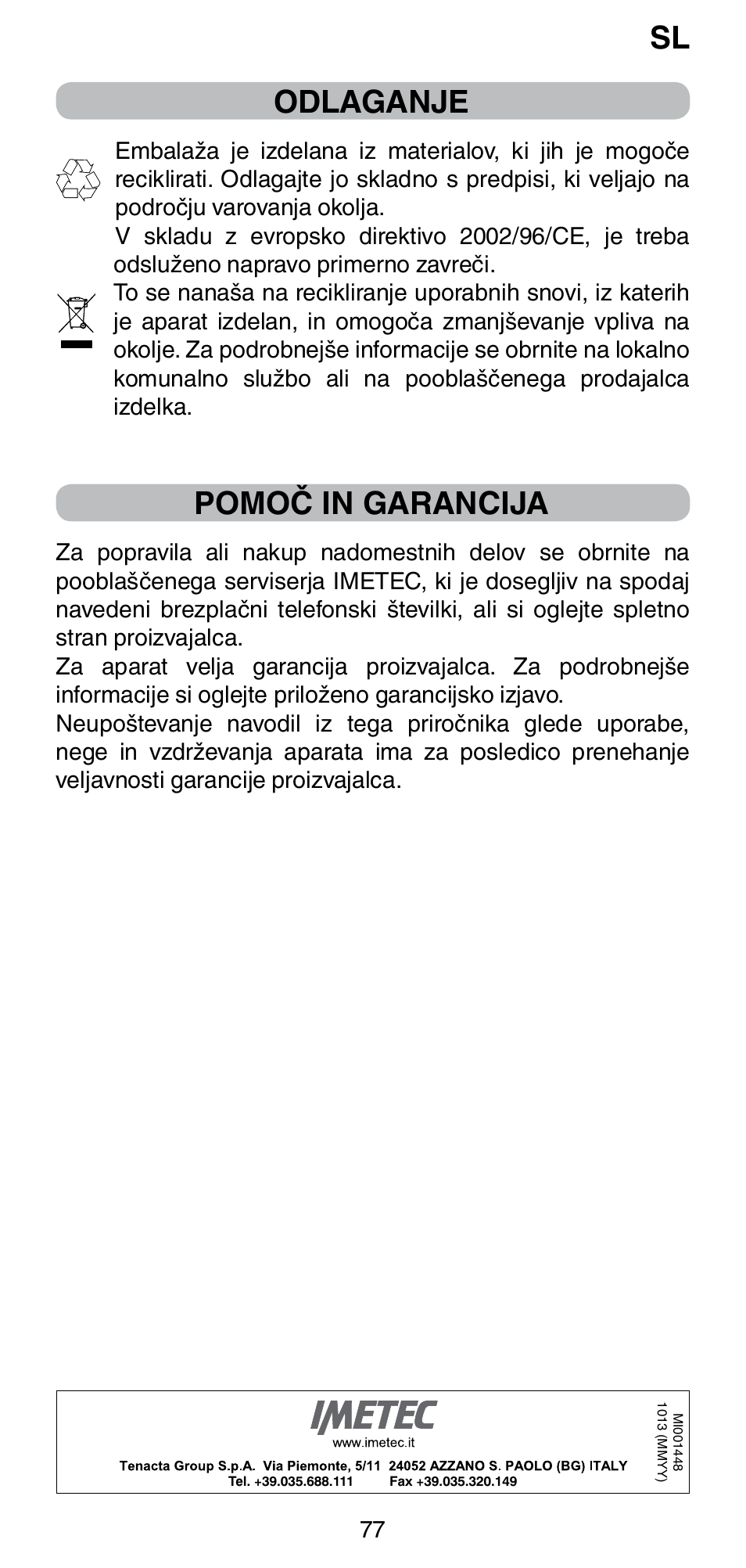 SL

ODLAGANJE

Embalaža je izdelana iz materialov, ki jih je mogoče reciklirati. Odlagajte jo skladno s predpisi, ki veljajo na področju varovanja okolja.
V skladu z evropsko direktivo 2002/96/CE, je treba odsluženo napravo primerno zavreči.
To se nanaša na recikliranje uporabnih snovi, iz katerih je aparat izdelan, in omogoča zmanjševanje vpliva na okolje. Za podrobnejše informacije se obrnite na lokalno komunalno službo ali na pooblaščenega prodajalca izdelka.

POMOČ IN GARANCIJA

Za popravila ali nakup nadomestnih delov se obrnite na pooblaščenega serviserja IMETEC, ki je dosegljiv na spodaj navedeni brezplačni telefonski številki, ali si oglejte spletno stran proizvajalca.
Za aparat velja garancija proizvajalca. Za podrobnejše informacije si oglejte priloženo garancijsko izjavo.
Neupoštevanje navodil iz tega priročnika glede uporabe, nege in vzdrževanja aparata ima za posledico prenehanje veljavnosti garancije proizvajalca.

IMETEC
www.imetec.it
Tenacta Group S.p.A. Via Piemonte, 5/11 24052 AZZANO S. PAOLO (BG) ITALY
Tel. +39.035.688.111 Fax +39.035.320.149

MI001448
1013 (MMYY)

77